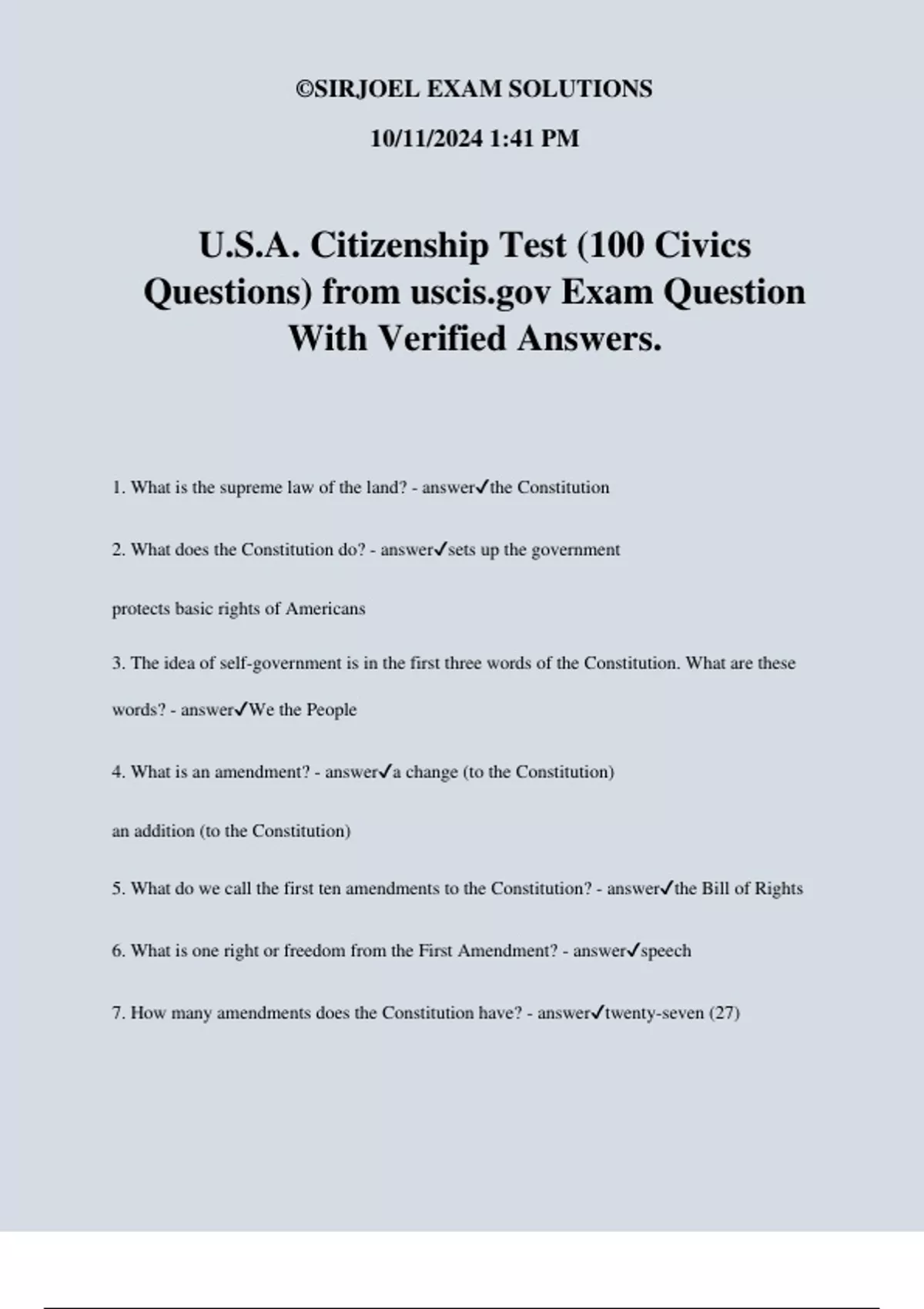 ©SIRJOEL EXAM SOLUTIONS

10/11/2024 1:41 PM

U.S.A. Citizenship Test (100 Civics Questions) from uscis.gov Exam Question With Verified Answers.

1. What is the supreme law of the land? - answer✓the Constitution

2. What does the Constitution do? - answer✓sets up the government

protects basic rights of Americans

3. The idea of self-government is in the first three words of the Constitution. What are these words? - answer✓We the People

4. What is an amendment? - answer✓a change (to the Constitution)

an addition (to the Constitution)

5. What do we call the first ten amendments to the Constitution? - answer✓the Bill of Rights

6. What is one right or freedom from the First Amendment? - answer✓speech

7. How many amendments does the Constitution have? - answer✓twenty-seven (27)